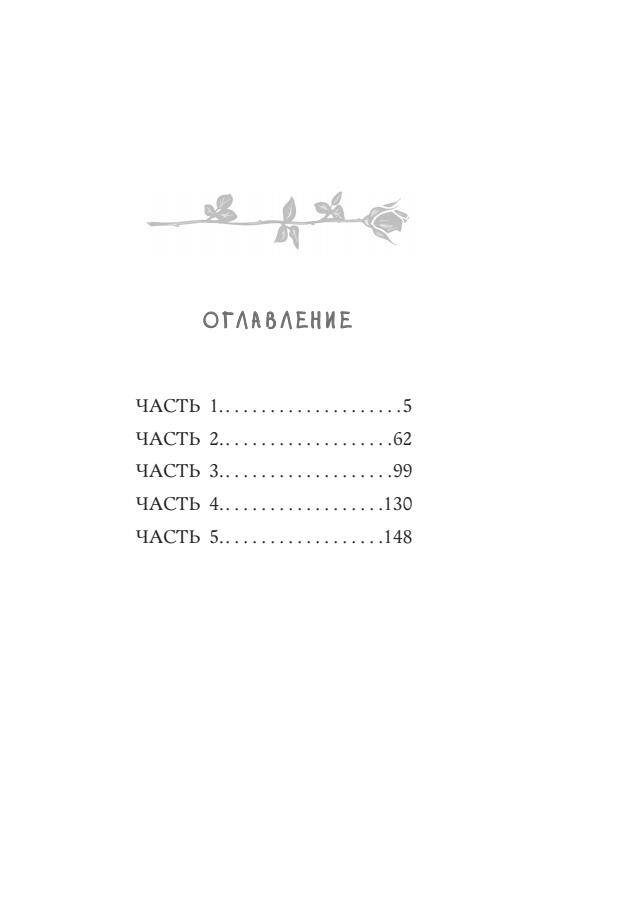 ОГЛАВЛЕНИЕ

ЧАСТЬ 1 5
ЧАСТЬ 2 62
ЧАСТЬ 3 99
ЧАСТЬ 4 130
ЧАСТЬ 5 148